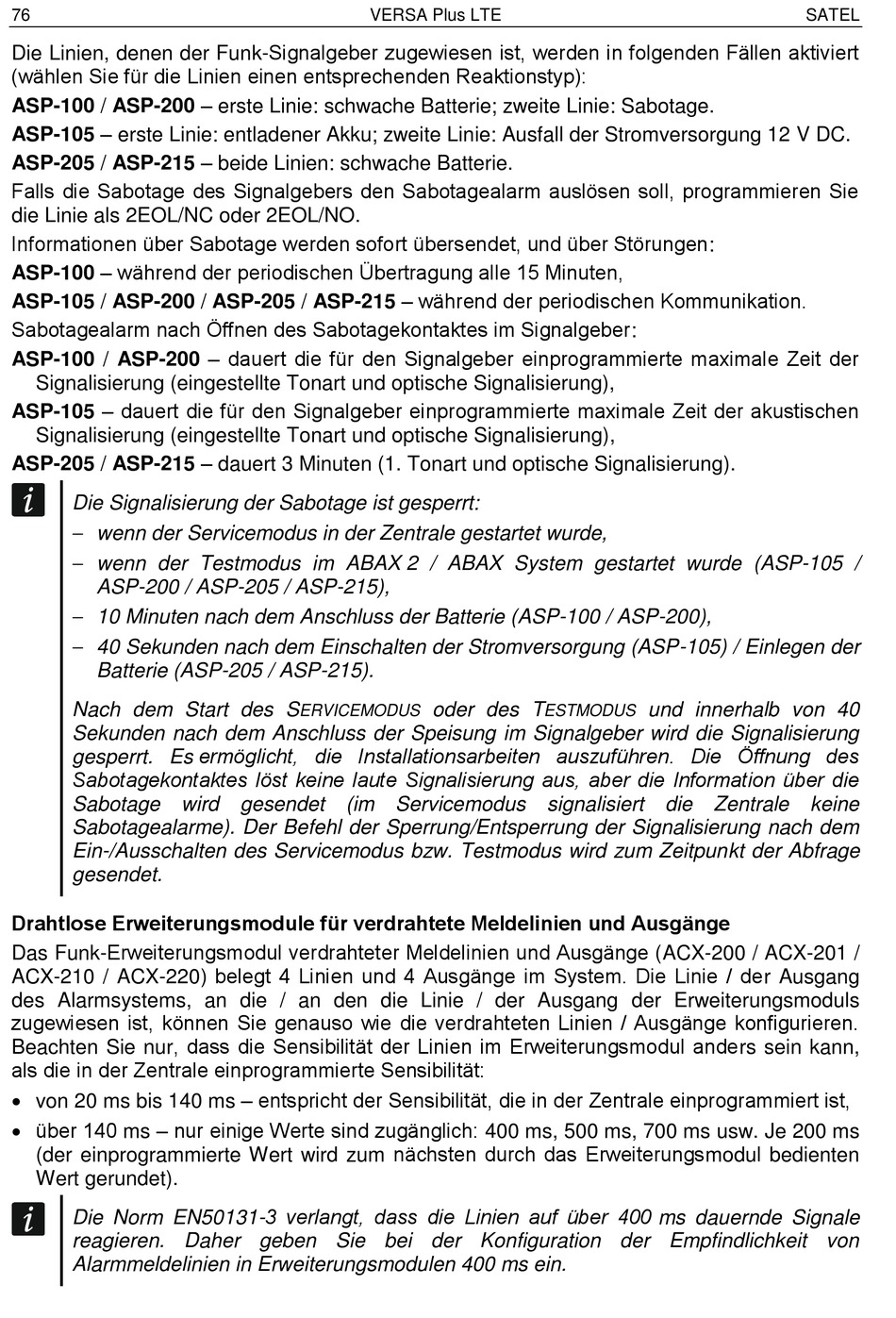 76 VERSA Plus LTE SATEL

Die Linien, denen der Funk-Signalgeber zugewiesen ist, werden in folgenden Fällen aktiviert (wählen Sie für die Linien einen entsprechenden Reaktionstyp):

ASP-100 / ASP-200 – erste Linie: schwache Batterie; zweite Linie: Sabotage.

ASP-105 – erste Linie: entladener Akku; zweite Linie: Ausfall der Stromversorgung 12 V DC.

ASP-205 / ASP-215 – beide Linien: schwache Batterie.

Falls die Sabotage des Signalgebers den Sabotagealarm auslösen soll, programmieren Sie die Linie als 2EOL/NC oder 2EOL/NO.

Informationen über Sabotage werden sofort übersendet, und über Störungen:

ASP-100 – während der periodischen Übertragung alle 15 Minuten,

ASP-105 / ASP-200 / ASP-205 / ASP-215 – während der periodischen Kommunikation.

Sabotagealarm nach Öffnen des Sabotagekontaktes im Signalgeber:

ASP-100 / ASP-200 – dauert die für den Signalgeber einprogrammierte maximale Zeit der Signalisierung (eingestellte Tonart und optische Signalisierung),

ASP-105 – dauert die für den Signalgeber einprogrammierte maximale Zeit der akustischen Signalisierung (eingestellte Tonart und optische Signalisierung),

ASP-205 / ASP-215 – dauert 3 Minuten (1. Tonart und optische Signalisierung).

i

Die Signalisierung der Sabotage ist gesperrt:
– wenn der Servicemodus in der Zentrale gestartet wurde,
– wenn der Testmodus im ABAX 2 / ABAX System gestartet wurde (ASP-105 / ASP-200 / ASP-205 / ASP-215),
– 10 Minuten nach dem Anschluss der Batterie (ASP-100 / ASP-200),
– 40 Sekunden nach dem Einschalten der Stromversorgung (ASP-105) / Einlegen der Batterie (ASP-205 / ASP-215).

Nach dem Start des SERVICEMODUS oder des TESTMODUS und innerhalb von 40 Sekunden nach dem Anschluss der Speisung im Signalgeber wird die Signalisierung gesperrt. Es ermöglicht, die Installationsarbeiten auszuführen. Die Öffnung des Sabotagekontaktes löst keine laute Signalisierung aus, aber die Information über die Sabotage wird gesendet (im Servicemodus signalisiert die Zentrale keine Sabotagealarme). Der Befehl der Sperrung/Entsperrung der Signalisierung nach dem Ein-/Ausschalten des Servicemodus bzw. Testmodus wird zum Zeitpunkt der Abfrage gesendet.

Drahtlose Erweiterungsmodule für verdrahtete Meldelinien und Ausgänge

Das Funk-Erweiterungsmodul verdrahteter Meldelinien und Ausgänge (ACX-200 / ACX-201 / ACX-210 / ACX-220) belegt 4 Linien und 4 Ausgänge im System. Die Linie / der Ausgang des Alarmsystems, an die / an den die Linie / der Ausgang der Erweiterungsmoduls zugewiesen ist, können Sie genauso wie die verdrahteten Linien / Ausgänge konfigurieren. Beachten Sie nur, dass die Sensibilität der Linien im Erweiterungsmodul anders sein kann, als die in der Zentrale einprogrammierte Sensibilität:

• von 20 ms bis 140 ms – entspricht der Sensibilität, die in der Zentrale einprogrammiert ist,

• über 140 ms – nur einige Werte sind zugänglich: 400 ms, 500 ms, 700 ms usw. Je 200 ms (der einprogrammierte Wert wird zum nächsten durch das Erweiterungsmodul bedienten Wert gerundet).

i

Die Norm EN50131-3 verlangt, dass die Linien auf über 400 ms dauernde Signale reagieren. Daher geben Sie bei der Konfiguration der Empfindlichkeit von Alarmmeldelinien in Erweiterungsmodulen 400 ms ein.